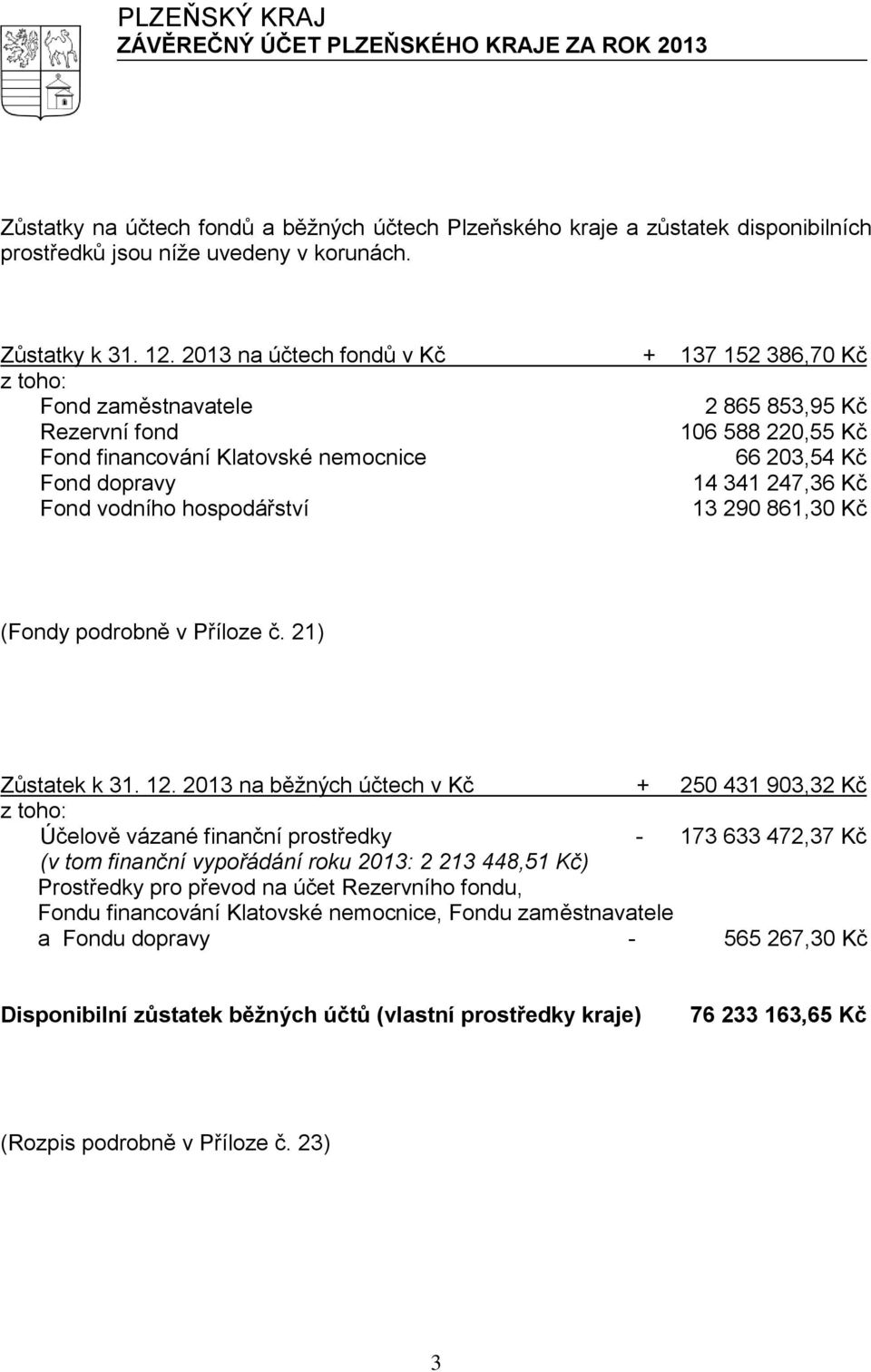 PLZEŇSKÝ KRAJ
ZÁVĚREČNÝ ÚČET PLZEŇSKÉHO KRAJE ZA ROK 2013

Zůstatky na účtech fondů a běžných účtech Plzeňského kraje a zůstatek disponibilních prostředků jsou níže uvedeny v korunách.

Zůstatky k 31. 12. 2013 na účtech fondů v Kč + 137 152 386,70 Kč
z toho:
Fond zaměstnavatele 2 865 853,95 Kč
Rezervní fond 106 588 220,55 Kč
Fond financování Klatovské nemocnice 66 203,54 Kč
Fond dopravy 14 341 247,36 Kč
Fond vodního hospodářství 13 290 861,30 Kč

(Fondy podrobně v Příloze č. 21)

Zůstatek k 31. 12. 2013 na běžných účtech v Kč + 250 431 903,32 Kč
z toho:
Účelově vázané finanční prostředky - 173 633 472,37 Kč
(v tom finanční vypořádání roku 2013: 2 213 448,51 Kč)
Prostředky pro převod na účet Rezervního fondu, Fondu financování Klatovské nemocnice, Fondu zaměstnavatele a Fondu dopravy - 565 267,30 Kč

Disponibilní zůstatek běžných účtů (vlastní prostředky kraje) 76 233 163,65 Kč

(Rozpis podrobně v Příloze č. 23)

3